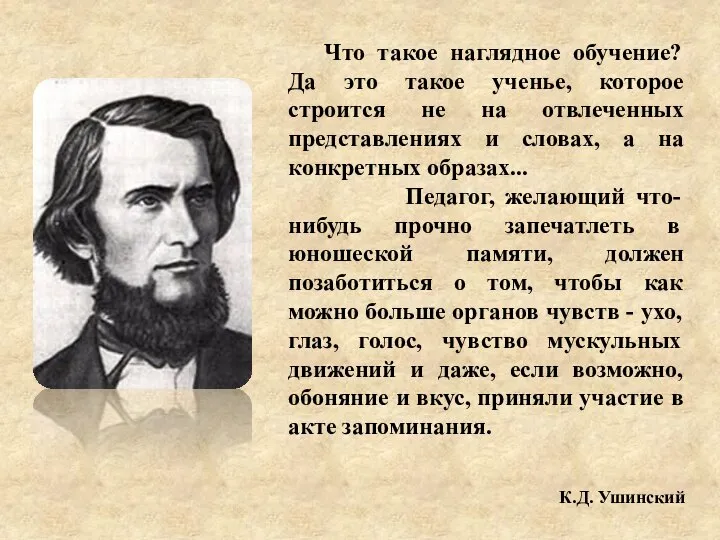 Что такое наглядное обучение? Да это такое ученье, которое строится не на отвлеченных представлениях и словах, а на конкретных образах...

Педагог, желающий что-нибудь прочно запечатлеть в юношеской памяти, должен позаботиться о том, чтобы как можно больше органов чувств - ухо, глаз, голос, чувство мускульных движений и даже, если возможно, обоняние и вкус, приняли участие в акте запоминания.

К.Д. Ушинский